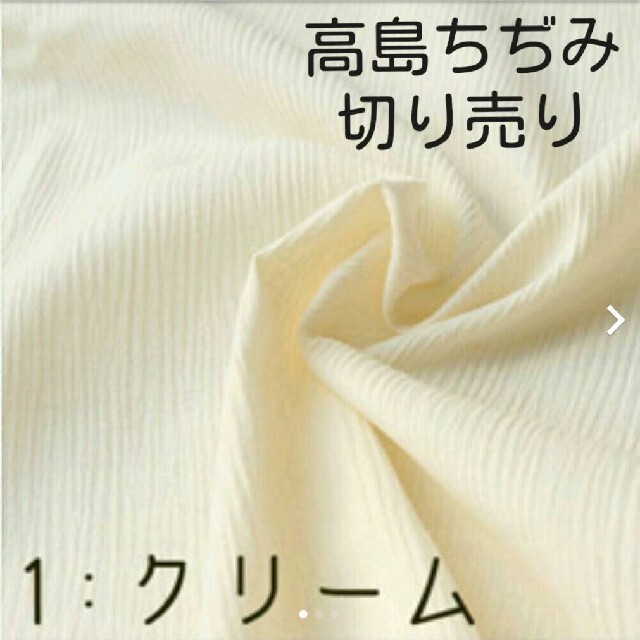 高島ちぢみ
切り売り

1：クリーム